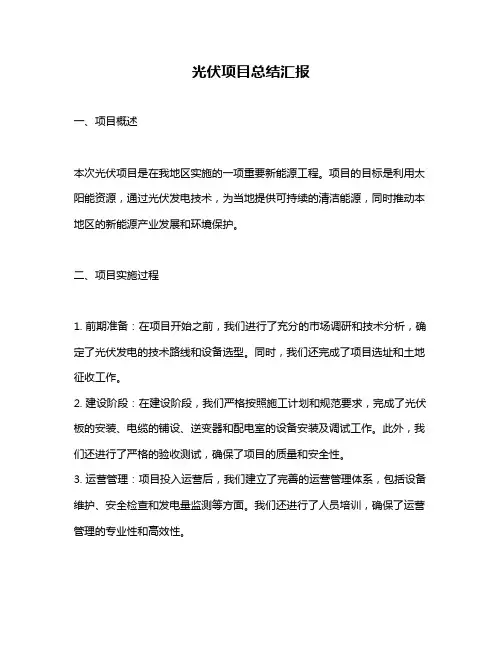 光伏项目总结汇报

一、项目概述

本次光伏项目是在我地区实施的一项重要新能源工程。项目的目标是利用太阳能资源，通过光伏发电技术，为当地提供可持续的清洁能源，同时推动本地区的新能源产业发展和环境保护。

二、项目实施过程

1. 前期准备：在项目开始之前，我们进行了充分的市场调研和技术分析，确定了光伏发电的技术路线和设备选型。同时，我们还完成了项目选址和土地征收工作。
2. 建设阶段：在建设阶段，我们严格按照施工计划和规范要求，完成了光伏板的安装、电缆的铺设、逆变器和配电室的设备安装及调试工作。此外，我们还进行了严格的验收测试，确保了项目的质量和安全性。
3. 运营管理：项目投入运营后，我们建立了完善的运营管理体系，包括设备维护、安全检查和发电量监测等方面。我们还进行了人员培训，确保了运营管理的专业性和高效性。